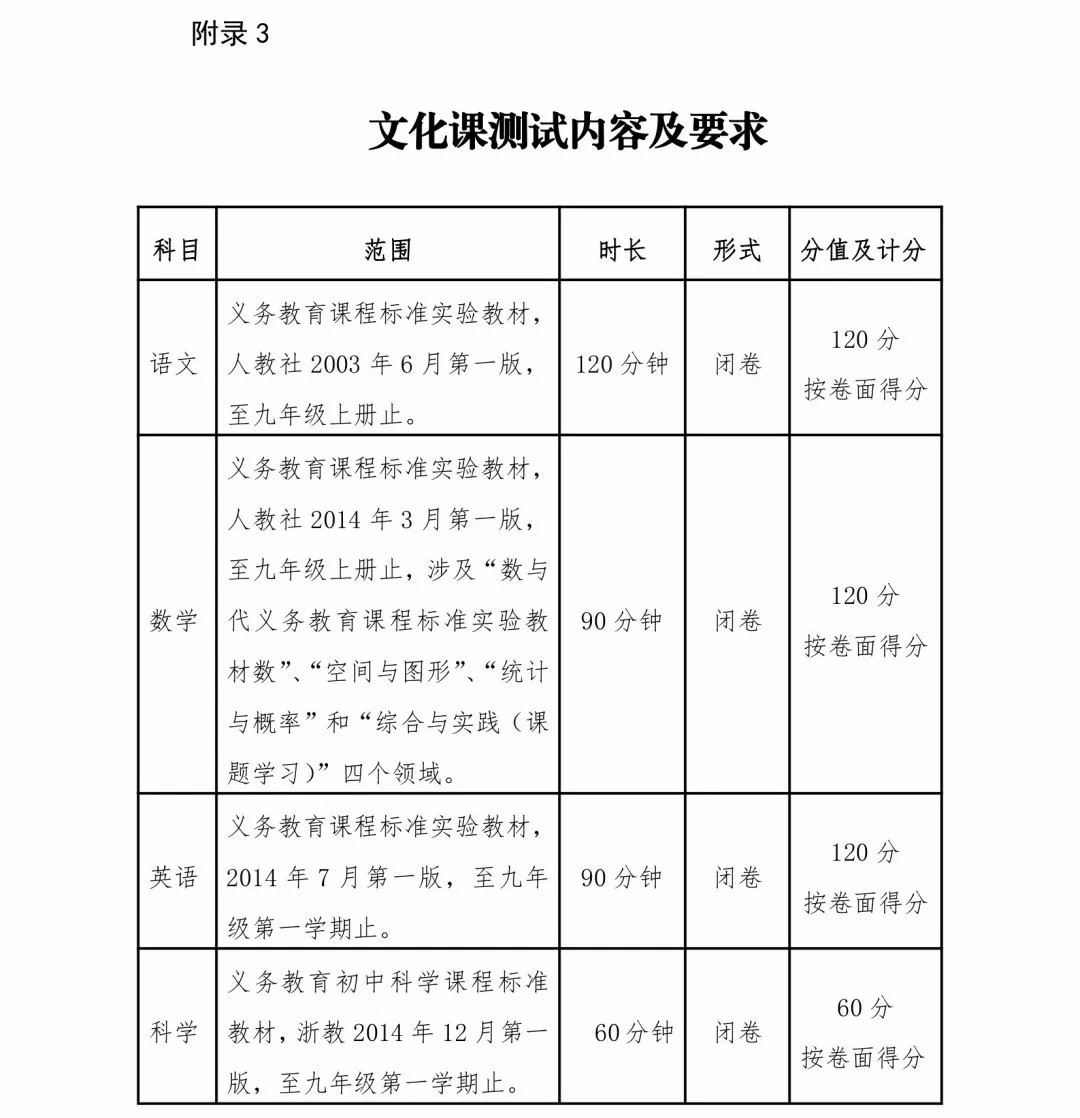 附录 3

文化课测试内容及要求

| 科目 | 范围 | 时长 | 形式 | 分值及计分 |
|---|---|---|---|---|
| 语文 | 义务教育课程标准实验教材，人教社 2003 年 6 月第一版，至九年级上册止。 | 120 分钟 | 闭卷 | 120 分 按卷面得分 |
| 数学 | 义务教育课程标准实验教材，人教社 2014 年 3 月第一版，至九年级上册止，涉及“数与代义务教育课程标准实验教材数”、“空间与图形”、“统计与概率”和“综合与实践（课题学习）”四个领域。 | 90 分钟 | 闭卷 | 120 分 按卷面得分 |
| 英语 | 义务教育课程标准实验教材，2014 年 7 月第一版，至九年级第一学期止。 | 90 分钟 | 闭卷 | 120 分 按卷面得分 |
| 科学 | 义务教育初中科学课程标准教材，浙教 2014 年 12 月第一版，至九年级第一学期止。 | 60 分钟 | 闭卷 | 60 分 按卷面得分 |